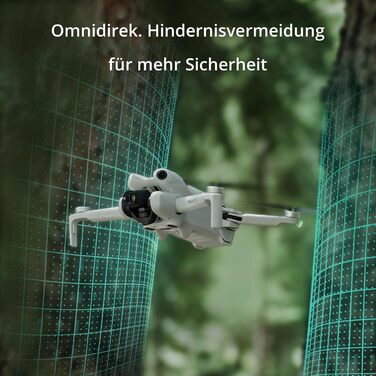 Omnidirek. Hindernisvermeidung

für mehr Sicherheit